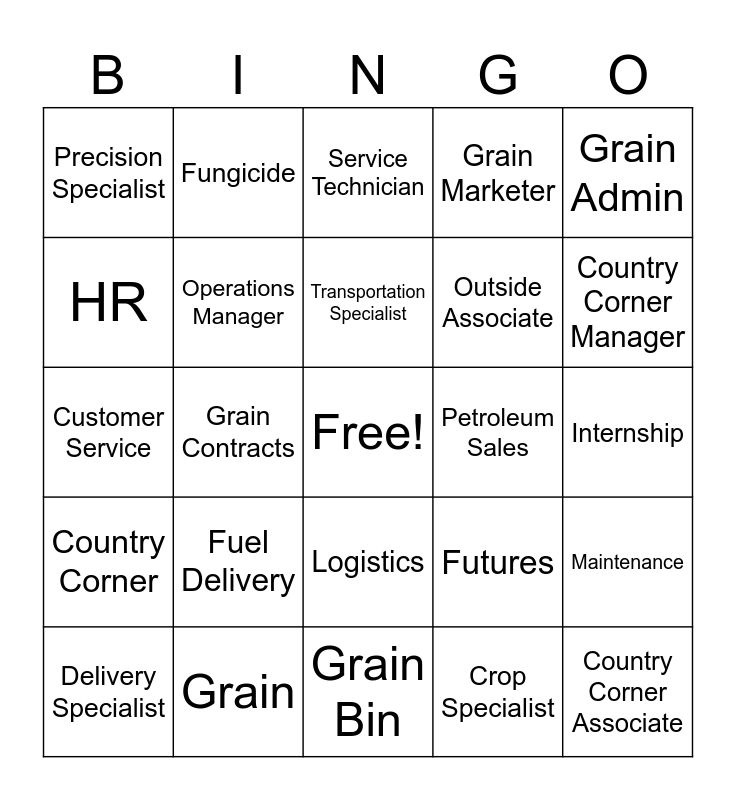 | B | I | N | G | O |
|---|---|---|---|---|
| Precision Specialist | Fungicide | Service Technician | Grain Marketer | Grain Admin |
| HR | Operations Manager | Transportation Specialist | Outside Associate | Country Corner Manager |
| Customer Service | Grain Contracts | Free! | Petroleum Sales | Internship |
| Country Corner | Fuel Delivery | Logistics | Futures | Maintenance |
| Delivery Specialist | Grain | Grain Bin | Crop Specialist | Country Corner Associate |